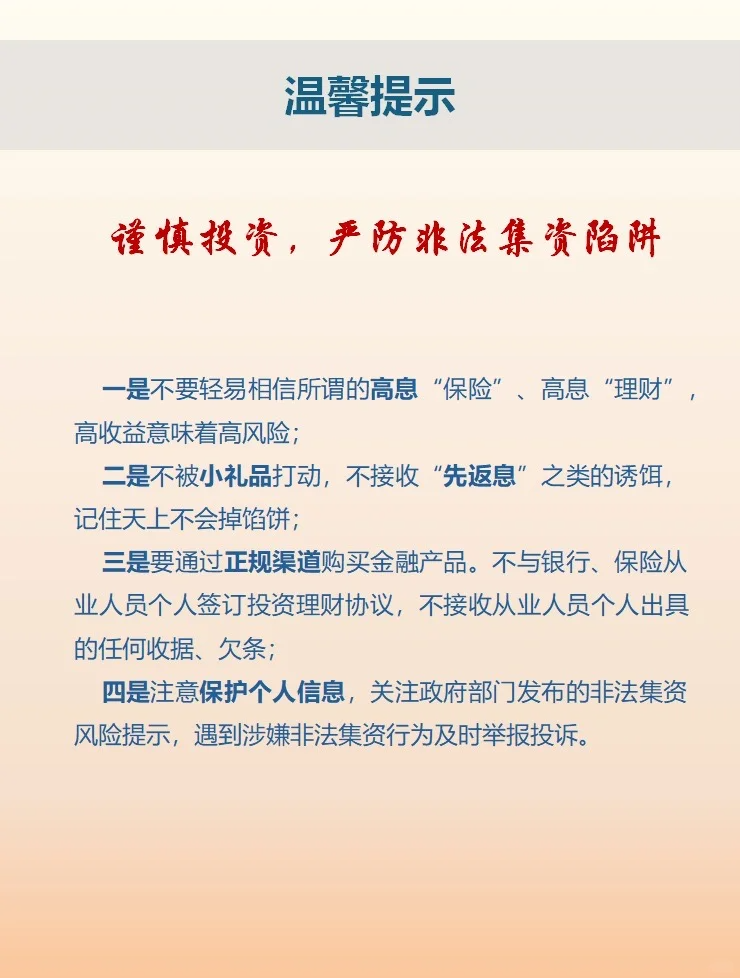 温馨提示

谨慎投资，严防非法集资陷阱

一是不要轻易相信所谓的高息“保险”、高息“理财”，高收益意味着高风险；

二是不被小礼品打动，不接收“先返息”之类的诱饵，记住天上不会掉馅饼；

三是要通过正规渠道购买金融产品。不与银行、保险从业人员个人签订投资理财协议，不接收从业人员个人出具的任何收据、欠条；

四是注意保护个人信息，关注政府部门发布的非法集资风险提示，遇到涉嫌非法集资行为及时举报投诉。